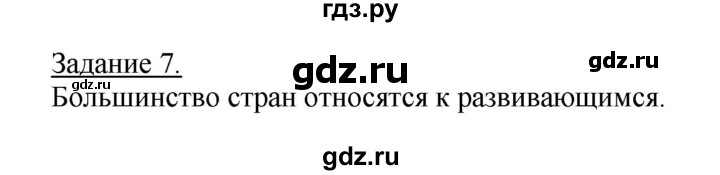 гдз.ру

Задание 7. gdz.ru gdz.ru
gdz.ru
Большинство стран относятся к развивающимся.

gdz.ru